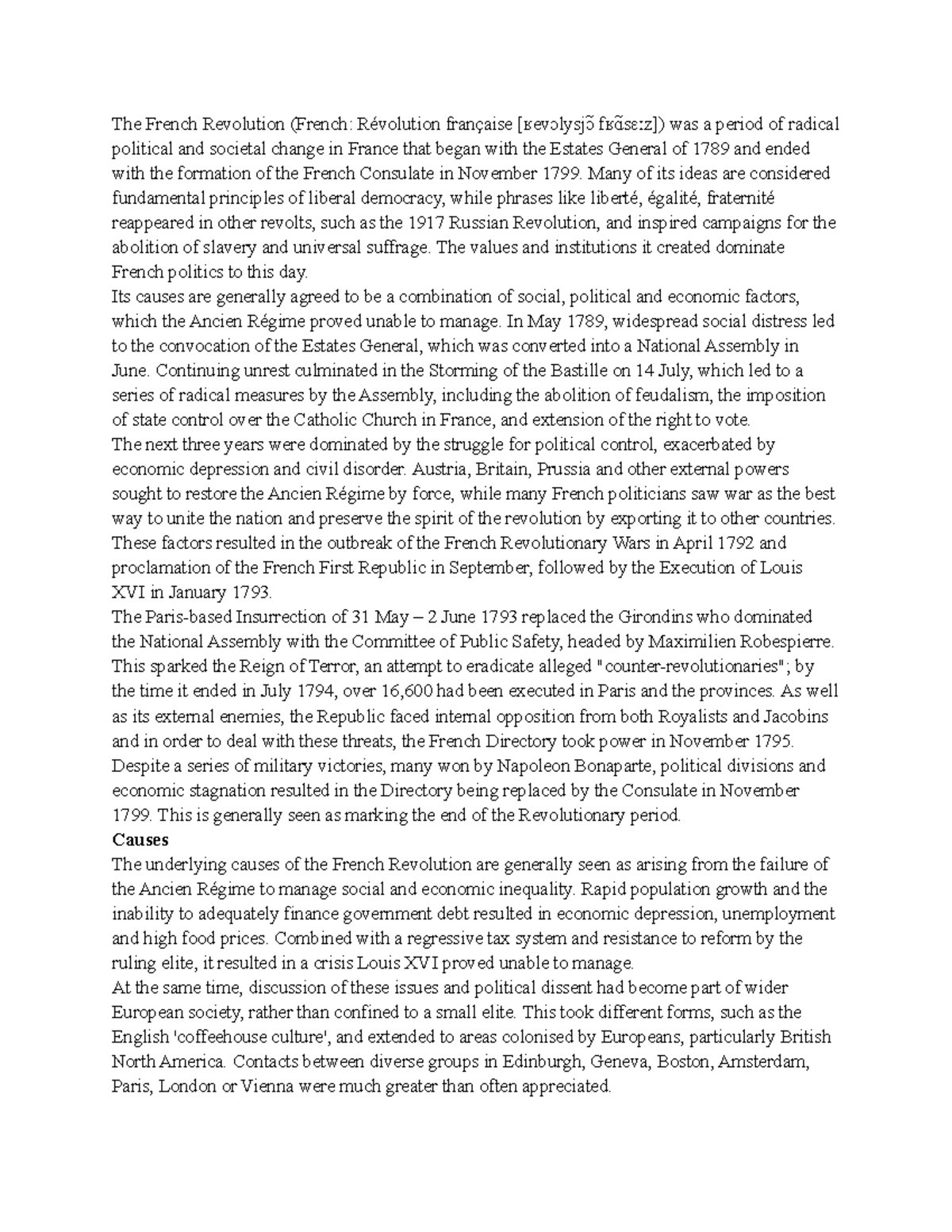 The French Revolution (French: Révolution française [ʁevɔlysjɔ̃ fʁɑ̃sɛːz]) was a period of radical political and societal change in France that began with the Estates General of 1789 and ended with the formation of the French Consulate in November 1799. Many of its ideas are considered fundamental principles of liberal democracy, while phrases like liberté, égalité, fraternité reappeared in other revolts, such as the 1917 Russian Revolution, and inspired campaigns for the abolition of slavery and universal suffrage. The values and institutions it created dominate French politics to this day.

Its causes are generally agreed to be a combination of social, political and economic factors, which the Ancien Régime proved unable to manage. In May 1789, widespread social distress led to the convocation of the Estates General, which was converted into a National Assembly in June. Continuing unrest culminated in the Storming of the Bastille on 14 July, which led to a series of radical measures by the Assembly, including the abolition of feudalism, the imposition of state control over the Catholic Church in France, and extension of the right to vote.

The next three years were dominated by the struggle for political control, exacerbated by economic depression and civil disorder. Austria, Britain, Prussia and other external powers sought to restore the Ancien Régime by force, while many French politicians saw war as the best way to unite the nation and preserve the spirit of the revolution by exporting it to other countries. These factors resulted in the outbreak of the French Revolutionary Wars in April 1792 and proclamation of the French First Republic in September, followed by the Execution of Louis XVI in January 1793.

The Paris-based Insurrection of 31 May – 2 June 1793 replaced the Girondins who dominated the National Assembly with the Committee of Public Safety, headed by Maximilien Robespierre. This sparked the Reign of Terror, an attempt to eradicate alleged "counter-revolutionaries"; by the time it ended in July 1794, over 16,600 had been executed in Paris and the provinces. As well as its external enemies, the Republic faced internal opposition from both Royalists and Jacobins and in order to deal with these threats, the French Directory took power in November 1795. Despite a series of military victories, many won by Napoleon Bonaparte, political divisions and economic stagnation resulted in the Directory being replaced by the Consulate in November 1799. This is generally seen as marking the end of the Revolutionary period.

Causes

The underlying causes of the French Revolution are generally seen as arising from the failure of the Ancien Régime to manage social and economic inequality. Rapid population growth and the inability to adequately finance government debt resulted in economic depression, unemployment and high food prices. Combined with a regressive tax system and resistance to reform by the ruling elite, it resulted in a crisis Louis XVI proved unable to manage.

At the same time, discussion of these issues and political dissent had become part of wider European society, rather than confined to a small elite. This took different forms, such as the English 'coffeehouse culture', and extended to areas colonised by Europeans, particularly British North America. Contacts between diverse groups in Edinburgh, Geneva, Boston, Amsterdam, Paris, London or Vienna were much greater than often appreciated.